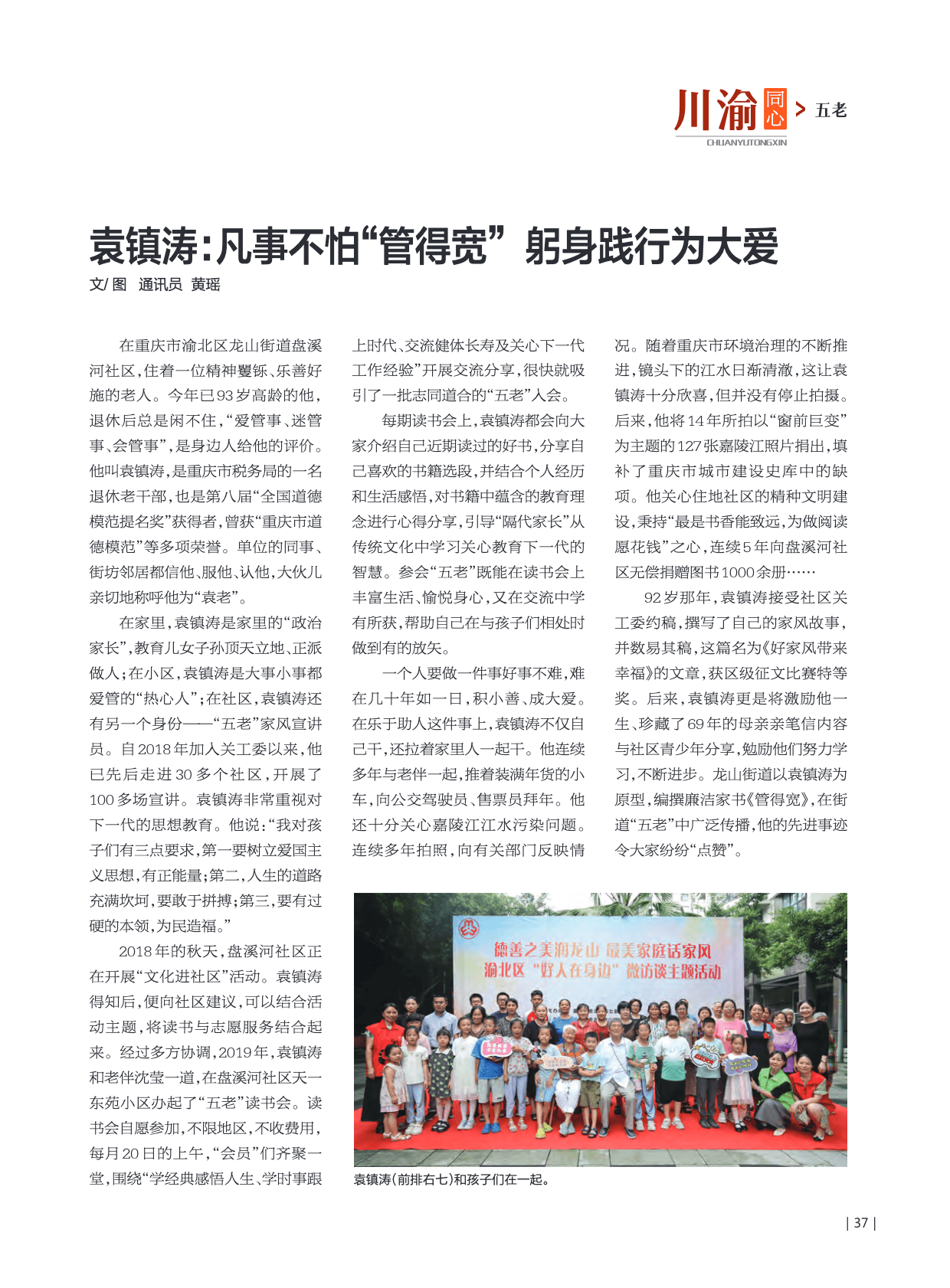 川渝同心 > 五老
CHUANYUTONGXIN

袁镇涛：凡事不怕“管得宽” 躬身践行为大爱

文/图 通讯员 黄瑶

在重庆市渝北区龙山街道盘溪河社区，住着一位精神矍铄、乐善好施的老人。今年已93岁高龄的他，退休后总是闲不住，“爱管事、迷管事、会管事”，是身边人给他的评价。他叫袁镇涛，是重庆市税务局的一名退休老干部，也是第八届“全国道德模范提名奖”获得者，曾获“重庆市道德模范”等多项荣誉。单位的同事、街坊邻居都信他、服他、认他，大伙儿亲切地称呼他为“袁老”。

在家里，袁镇涛是家里的“政治家长”，教育儿女子孙顶天立地、正派做人；在小区，袁镇涛是大事小事都爱管的“热心人”；在社区，袁镇涛还有另一个身份——“五老”家风宣讲员。自2018年加入关工委以来，他已先后走进30多个社区，开展了100多场宣讲。袁镇涛非常重视对下一代的思想教育。他说：“我对孩子们有三点要求，第一要树立爱国主义思想，有正能量；第二，人生的道路充满坎坷，要敢于拼搏；第三，要有过硬的本领，为民造福。”

2018年的秋天，盘溪河社区正在开展“文化进社区”活动。袁镇涛得知后，便向社区建议，可以结合活动主题，将读书与志愿服务结合起来。经过多方协调，2019年，袁镇涛和老伴沈莹一道，在盘溪河社区天一东苑小区办起了“五老”读书会。读书会自愿参加，不限地区，不收费用，每月20日的上午，“会员”们齐聚一堂，围绕“学经典感悟人生、学时事跟上时代、交流健体长寿及关心下一代工作经验”开展交流分享，很快就吸引了一批志同道合的“五老”入会。

每期读书会上，袁镇涛都会向大家介绍自己近期读过的好书，分享自己喜欢的书籍选段，并结合个人经历和生活感悟，对书籍中蕴含的教育理念进行心得分享，引导“隔代家长”从传统文化中学习关心教育下一代的智慧。参会“五老”既能在读书会上丰富生活、愉悦身心，又在交流中学有所获，帮助自己在与孩子们相处时做到有的放矢。

一个人要做一件事好事不难，难在几十年如一日，积小善、成大爱。在乐于助人这件事上，袁镇涛不仅自己干，还拉着家里人一起干。他连续多年与老伴一起，推着装满年货的小车，向公交驾驶员、售票员拜年。他还十分关心嘉陵江江水污染问题。连续多年拍照，向有关部门反映情况。随着重庆市环境治理的不断推进，镜头下的江水日渐清澈，这让袁镇涛十分欣喜，但并没有停止拍摄。后来，他将14年所拍以“窗前巨变”为主题的127张嘉陵江照片捐出，填补了重庆市城市建设史库中的缺项。他关心住地社区的精神文明建设，秉持“最是书香能致远，为做阅读愿花钱”之心，连续5年向盘溪河社区无偿捐赠图书1000余册……

92岁那年，袁镇涛接受社区关工委约稿，撰写了自己的家风故事，并数易其稿，这篇名为《好家风带来幸福》的文章，获区级征文比赛特等奖。后来，袁镇涛更是将激励他一生、珍藏了69年的母亲亲笔信内容与社区青少年分享，勉励他们努力学习，不断进步。龙山街道以袁镇涛为原型，编撰廉洁家书《管得宽》，在街道“五老”中广泛传播，他的先进事迹令大家纷纷“点赞”。

德善之美润龙山 最美家庭话家风
渝北区“好人在身边”微访谈主题活动

袁镇涛（前排右七）和孩子们在一起。

| 37 |